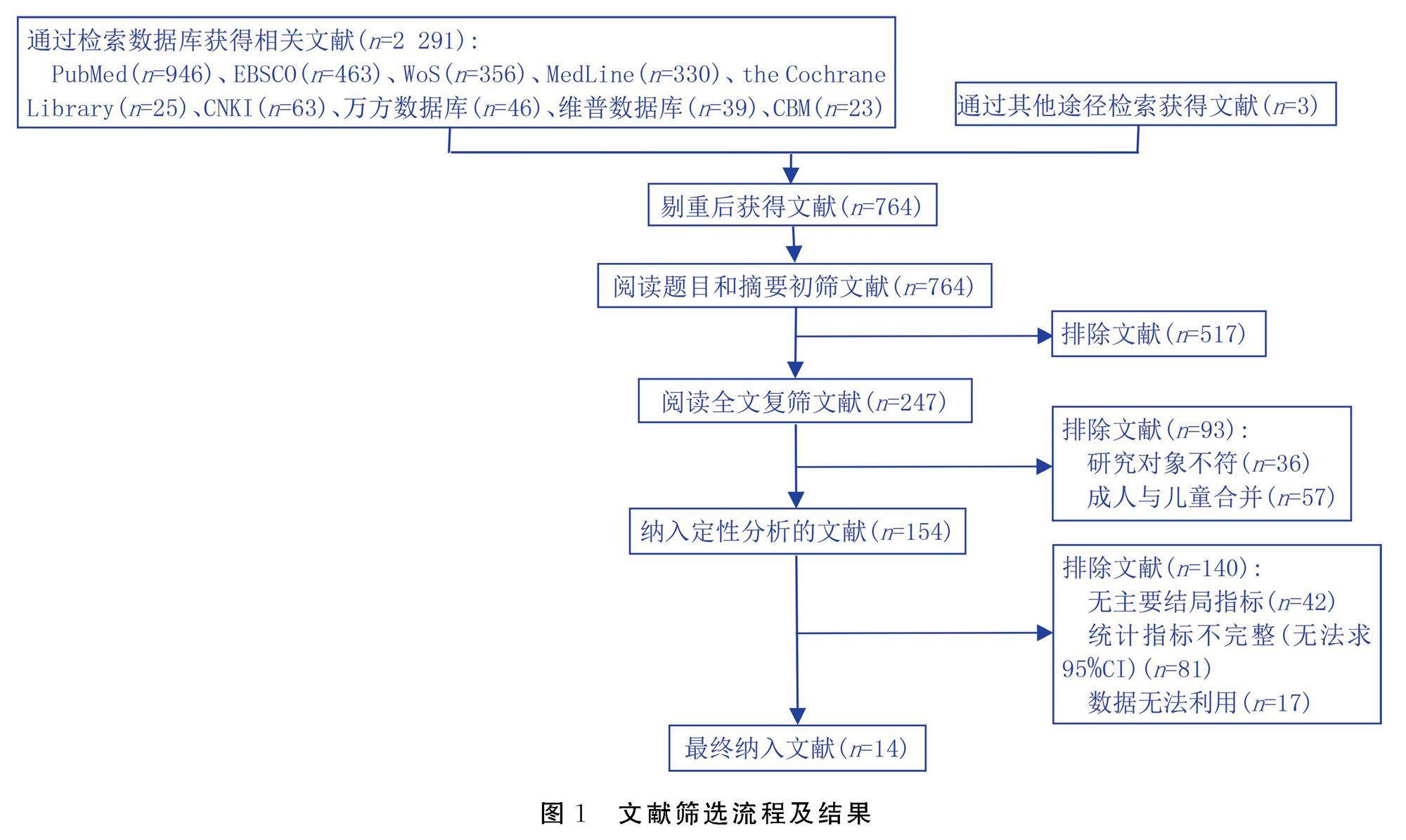 通过检索数据库获得相关文献($n$=2 291)：
PubMed($n$=946)、EBSCO($n$=463)、WoS($n$=356)、MedLine($n$=330)、the Cochrane Library($n$=25)、CNKI($n$=63)、万方数据库($n$=46)、维普数据库($n$=39)、CBM($n$=23)

通过其他途径检索获得文献($n$=3)

剔重后获得文献($n$=764)

阅读题目和摘要初筛文献($n$=764)

排除文献($n$=517)

阅读全文复筛文献($n$=247)

排除文献($n$=93)：
研究对象不符($n$=36)
成人与儿童合并($n$=57)

纳入定性分析的文献($n$=154)

排除文献($n$=140)：
无主要结局指标($n$=42)
统计指标不完整(无法求95%CI)($n$=81)
数据无法利用($n$=17)

最终纳入文献($n$=14)

图 1　文献筛选流程及结果